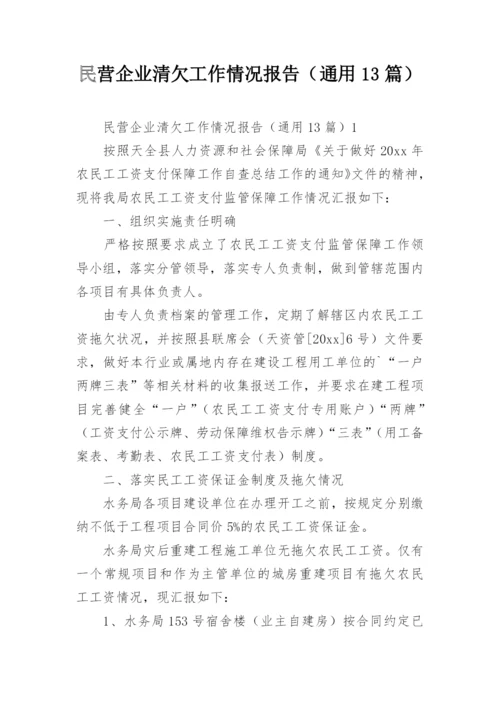 民营企业清欠工作情况报告（通用 13 篇）

民营企业清欠工作情况报告（通用 13 篇）1

按照天全县人力资源和社会保障局《关于做好 20xx 年农民工工资支付保障工作自查总结工作的通知》文件的精神，现将我局农民工工资支付监管保障工作情况汇报如下：

一、组织实施责任明确

严格按照要求成立了农民工工资支付监管保障工作领导小组，落实分管领导，落实专人负责制，做到管辖范围内各项目有具体负责人。

由专人负责档案的管理工作，定期了解辖区内农民工工资拖欠状况，并按照县联席会（天资管[20xx]6 号）文件要求，做好本行业或属地内存在建设工程用工单位的`“一户两牌三表”等相关材料的收集报送工作，并要求在建工程项目完善健全“一户”（农民工工资支付专用账户）“两牌”（工资支付公示牌、劳动保障维权告示牌）“三表”（用工备案表、考勤表、农民工工资支付表）制度。

二、落实民工工资保证金制度及拖欠情况

水务局各项目建设单位在办理开工之前，按规定分别缴纳不低于工程项目合同价 5%的农民工工资保证金。

水务局灾后重建工程施工单位无拖欠农民工工资。仅有一个常规项目和作为主管单位的城房重建项目有拖欠农民工工资情况，现汇报如下：

1、水务局 153 号宿舍楼（业主自建房）按合同约定已